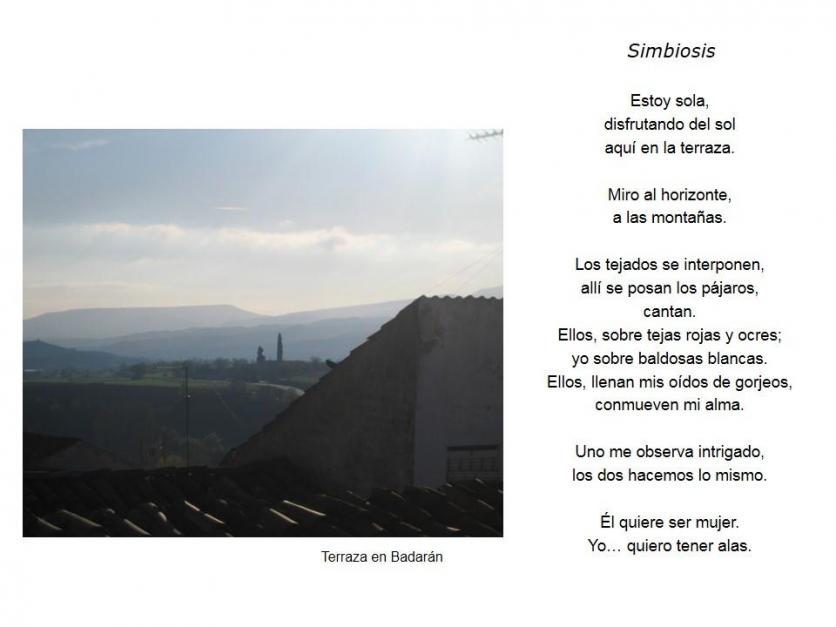 Terraza en Badarán

Simbiosis

Estoy sola,
disfrutando del sol
aquí en la terraza.

Miro al horizonte,
a las montañas.

Los tejados se interponen,
allí se posan los pájaros,
cantan.
Ellos, sobre tejas rojas y ocres;
yo sobre baldosas blancas.
Ellos, llenan mis oídos de gorjeos,
conmueven mi alma.

Uno me observa intrigado,
los dos hacemos lo mismo.

Él quiere ser mujer.
Yo… quiero tener alas.